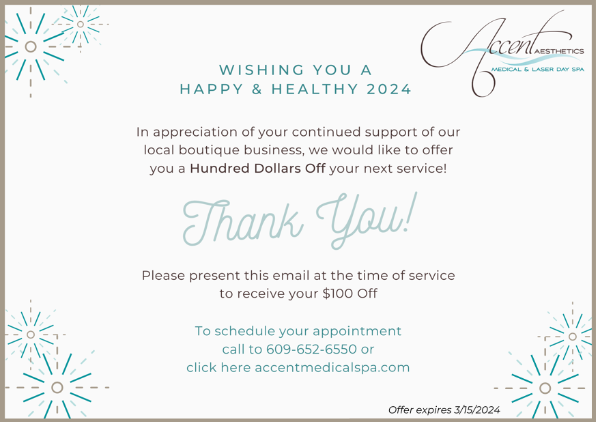 Accent AESTHETICS
MEDICAL & LASER DAY SPA

WISHING YOU A
HAPPY & HEALTHY 2024

In appreciation of your continued support of our local boutique business, we would like to offer you a Hundred Dollars Off your next service!

Thank You!

Please present this email at the time of service to receive your $100 Off

To schedule your appointment
call to 609-652-6550 or
click here accentmedicalspa.com

Offer expires 3/15/2024